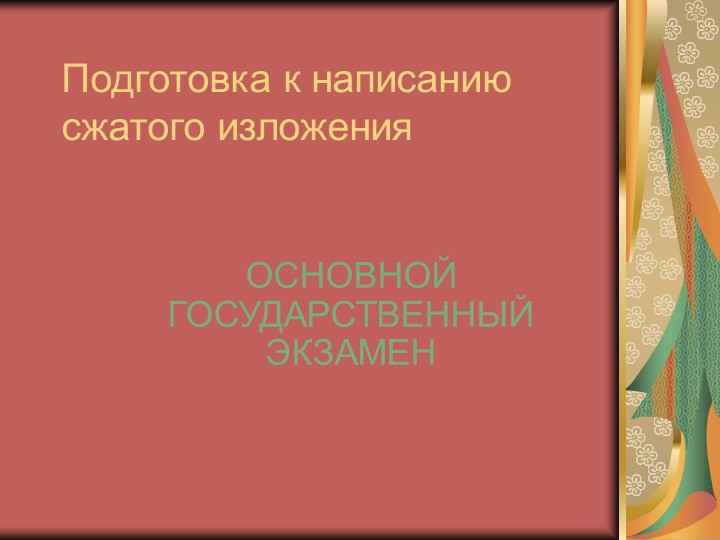 Подготовка к написанию сжатого изложения

ОСНОВНОЙ ГОСУДАРСТВЕННЫЙ ЭКЗАМЕН